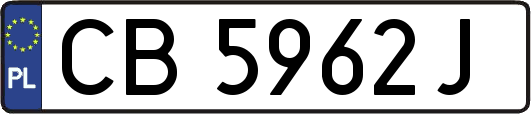 PL
CB 5962 J